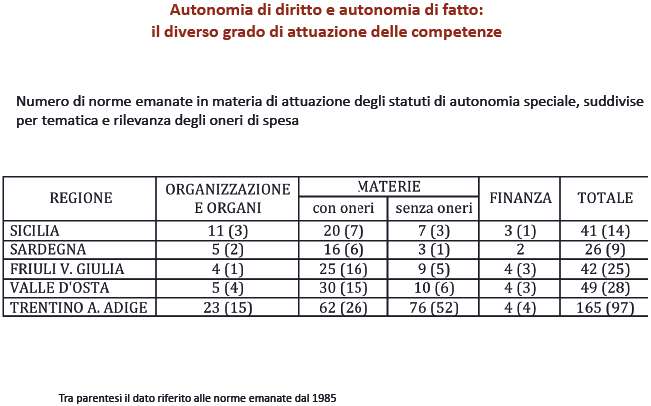 Autonomia di diritto e autonomia di fatto:
il diverso grado di attuazione delle competenze

Numero di norme emanate in materia di attuazione degli statuti di autonomia speciale, suddivise per tematica e rilevanza degli oneri di spesa

| REGIONE | ORGANIZZAZIONE E ORGANI | MATERIE con oneri | MATERIE senza oneri | FINANZA | TOTALE |
|---|---|---|---|---|---|
| SICILIA | 11 (3) | 20 (7) | 7 (3) | 3 (1) | 41 (14) |
| SARDEGNA | 5 (2) | 16 (6) | 3 (1) | 2 | 26 (9) |
| FRIULI V. GIULIA | 4 (1) | 25 (16) | 9 (5) | 4 (3) | 42 (25) |
| VALLE D'OSTA | 5 (4) | 30 (15) | 10 (6) | 4 (3) | 49 (28) |
| TRENTINO A. ADIGE | 23 (15) | 62 (26) | 76 (52) | 4 (4) | 165 (97) |

Tra parentesi il dato riferito alle norme emanate dal 1985